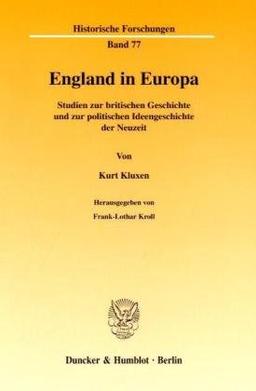 Historische Forschungen
Band 77

England in Europa

Studien zur britischen Geschichte und zur politischen Ideengeschichte der Neuzeit

Von

Kurt Kluxen

Herausgegeben von

Frank-Lothar Kroll

Duncker & Humblot · Berlin